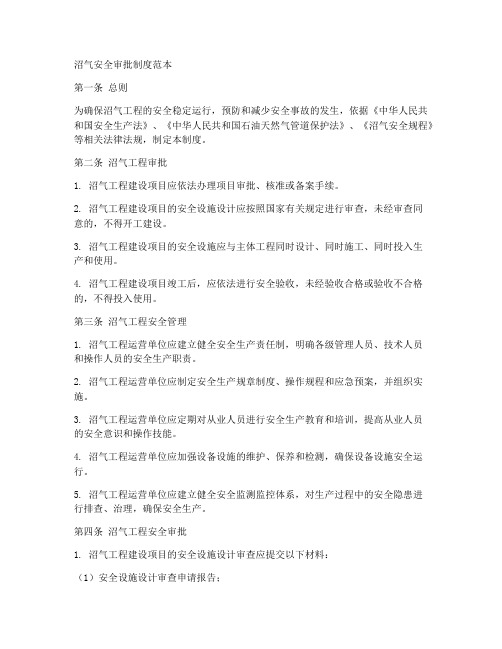 沼气安全审批制度范本

第一条 总则

为确保沼气工程的安全稳定运行，预防和减少安全事故的发生，依据《中华人民共和国安全生产法》、《中华人民共和国石油天然气管道保护法》、《沼气安全规程》等相关法律法规，制定本制度。

第二条 沼气工程审批

1. 沼气工程建设项目应依法办理项目审批、核准或备案手续。

2. 沼气工程建设项目的安全设施设计应按照国家有关规定进行审查，未经审查同意的，不得开工建设。

3. 沼气工程建设项目的安全设施应与主体工程同时设计、同时施工、同时投入生产和使用。

4. 沼气工程建设项目竣工后，应依法进行安全验收，未经验收合格或验收不合格的，不得投入使用。

第三条 沼气工程安全管理

1. 沼气工程运营单位应建立健全安全生产责任制，明确各级管理人员、技术人员和操作人员的安全生产职责。

2. 沼气工程运营单位应制定安全生产规章制度、操作规程和应急预案，并组织实施。

3. 沼气工程运营单位应定期对从业人员进行安全生产教育和培训，提高从业人员的安全意识和操作技能。

4. 沼气工程运营单位应加强设备设施的维护、保养和检测，确保设备设施安全运行。

5. 沼气工程运营单位应建立健全安全监测监控体系，对生产过程中的安全隐患进行排查、治理，确保安全生产。

第四条 沼气工程安全审批

1. 沼气工程建设项目的安全设施设计审查应提交以下材料：

（1）安全设施设计审查申请报告；